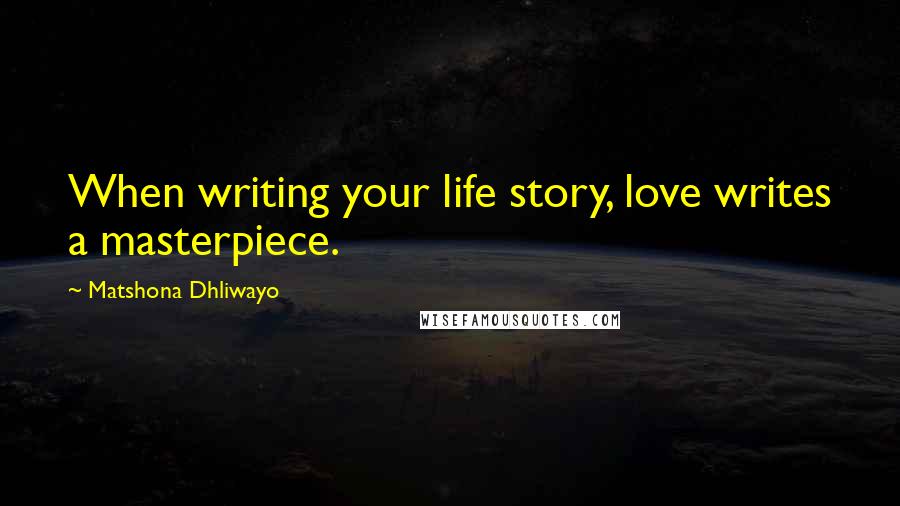 When writing your life story, love writes a masterpiece.

~ Matshona Dhliwayo

WISEFAMOUSQUOTES.COM